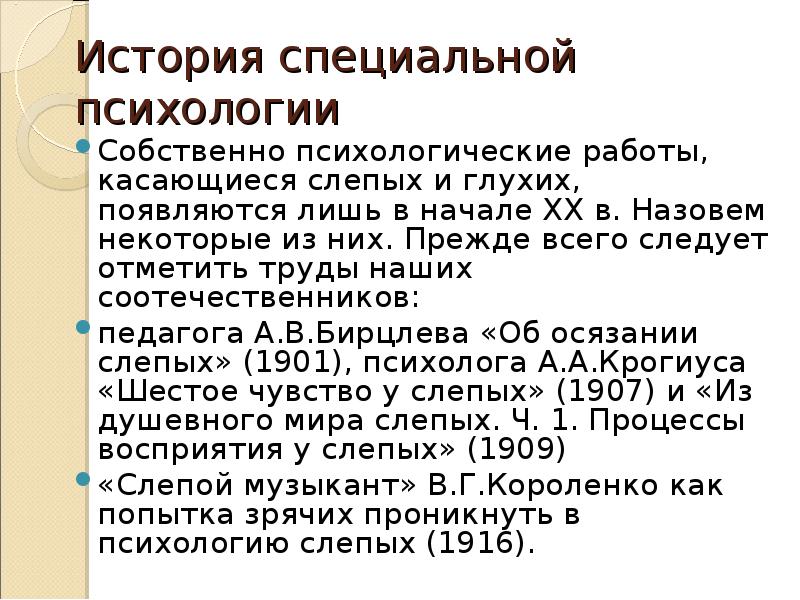 История специальной психологии

Собственно психологические работы, касающиеся слепых и глухих, появляются лишь в начале XX в. Назовем некоторые из них. Прежде всего следует отметить труды наших соотечественников:

педагога А.В.Бирцлева «Об осязании слепых» (1901), психолога А.А.Крогиуса «Шестое чувство у слепых» (1907) и «Из душевного мира слепых. Ч. 1. Процессы восприятия у слепых» (1909)

«Слепой музыкант» В.Г.Короленко как попытка зрячих проникнуть в психологию слепых (1916).